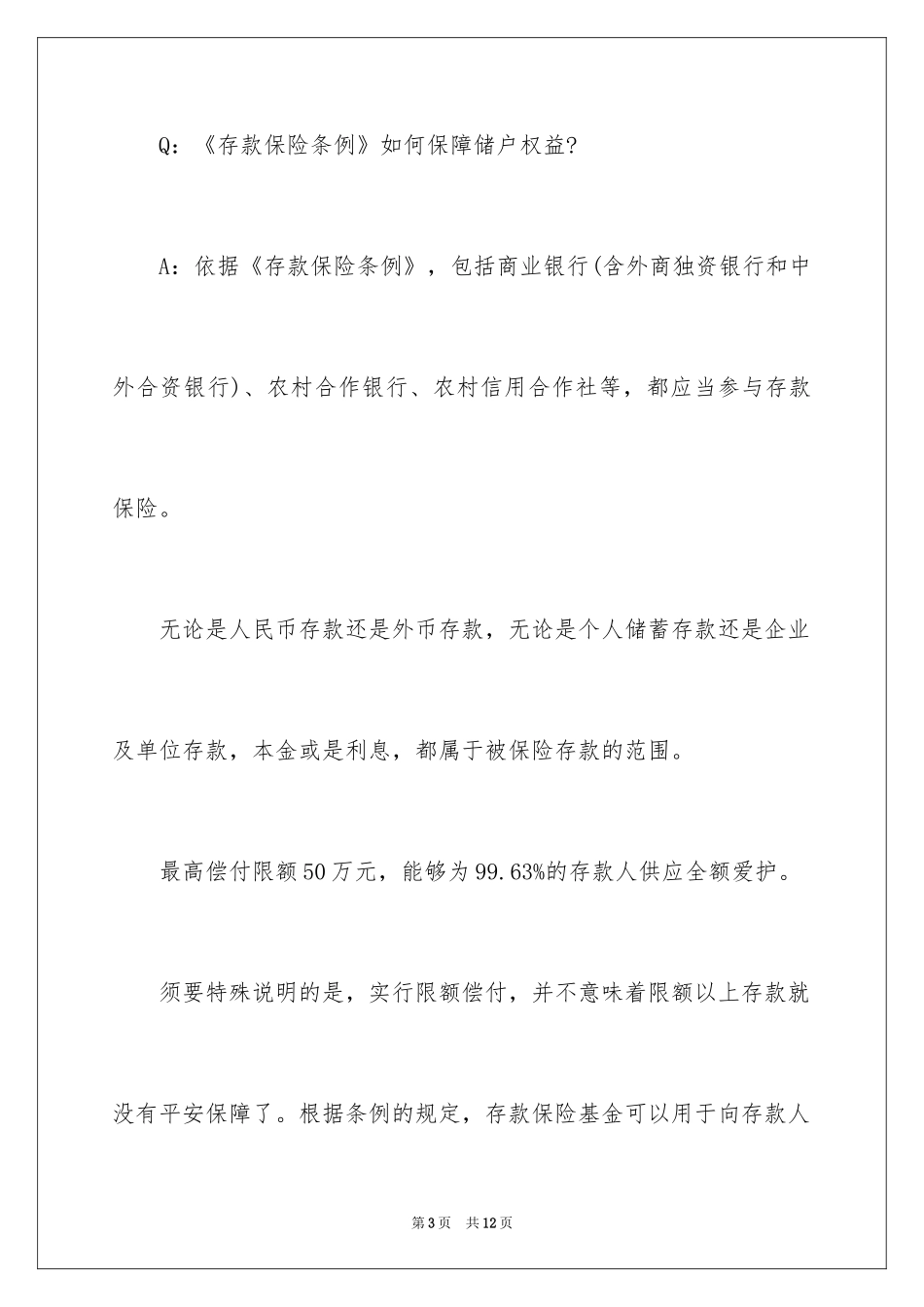 Q：《存款保险条例》如何保障储户权益?

A：依据《存款保险条例》，包括商业银行(含外商独资银行和中外合资银行)、农村合作银行、农村信用合作社等，都应当参与存款保险。

无论是人民币存款还是外币存款，无论是个人储蓄存款还是企业及单位存款，本金或是利息，都属于被保险存款的范围。

最高偿付限额50万元，能够为99.63%的存款人供应全额爱护。

须要特殊说明的是，实行限额偿付，并不意味着限额以上存款就没有平安保障了。根据条例的规定，存款保险基金可以用于向存款人

第3页　共12页